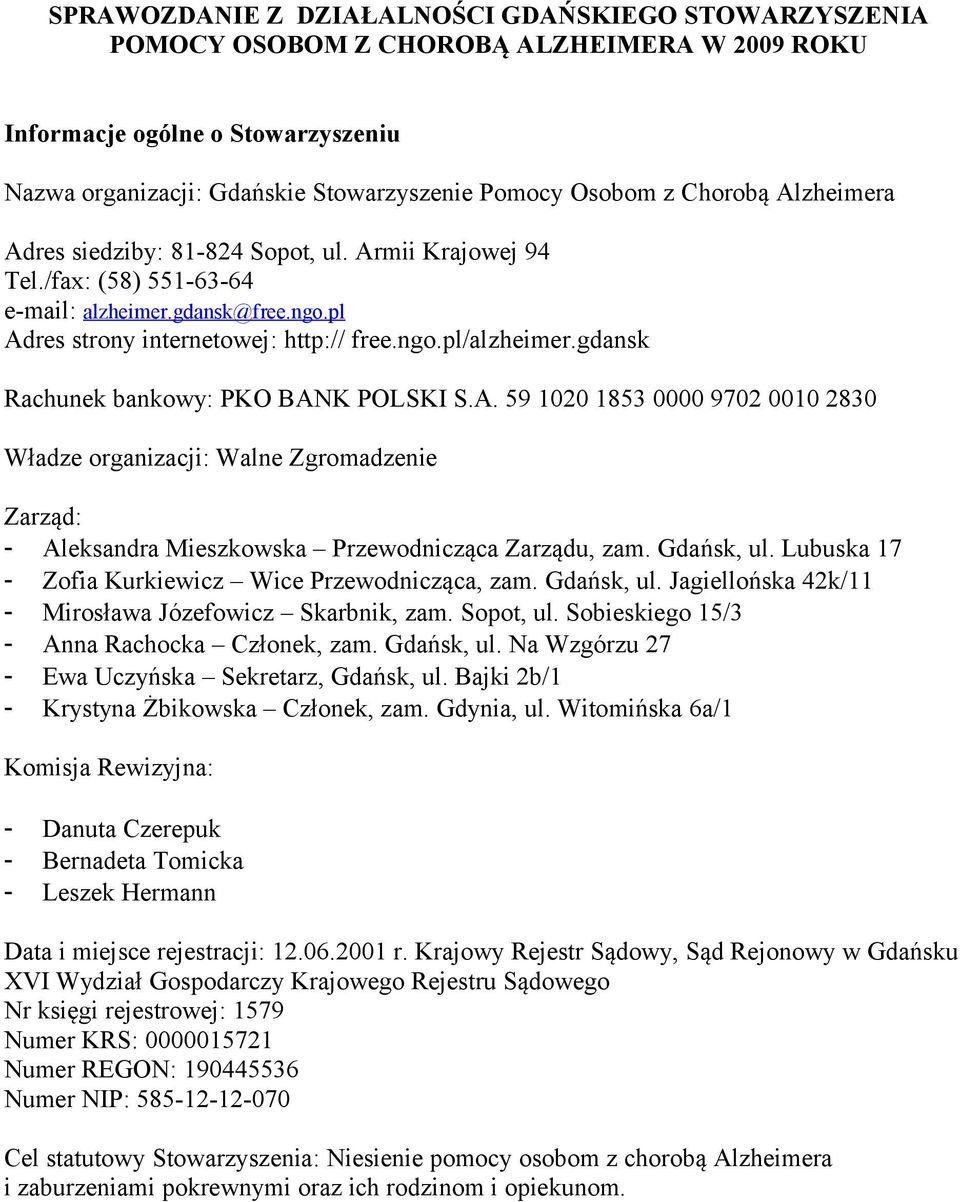 SPRAWOZDANIE Z DZIAŁALNOŚCI GDAŃSKIEGO STOWARZYSZENIA POMOCY OSOBOM Z CHOROBĄ ALZHEIMERA W 2009 ROKU

Informacje ogólne o Stowarzyszeniu

Nazwa organizacji: Gdańskie Stowarzyszenie Pomocy Osobom z Chorobą Alzheimera

Adres siedziby: 81-824 Sopot, ul. Armii Krajowej 94
Tel./fax: (58) 551-63-64
e-mail: alzheimer.gdansk@free.ngo.pl
Adres strony internetowej: http:// free.ngo.pl/alzheimer.gdansk

Rachunek bankowy: PKO BANK POLSKI S.A. 59 1020 1853 0000 9702 0010 2830

Władze organizacji: Walne Zgromadzenie

Zarząd:
- Aleksandra Mieszkowska – Przewodnicząca Zarządu, zam. Gdańsk, ul. Lubuska 17
- Zofia Kurkiewicz – Wice Przewodnicząca, zam. Gdańsk, ul. Jagiellońska 42k/11
- Mirosława Józefowicz – Skarbnik, zam. Sopot, ul. Sobieskiego 15/3
- Anna Rachocka – Członek, zam. Gdańsk, ul. Na Wzgórzu 27
- Ewa Uczyńska – Sekretarz, Gdańsk, ul. Bajki 2b/1
- Krystyna Żbikowska – Członek, zam. Gdynia, ul. Witomińska 6a/1

Komisja Rewizyjna:

- Danuta Czerepuk
- Bernadeta Tomicka
- Leszek Hermann

Data i miejsce rejestracji: 12.06.2001 r. Krajowy Rejestr Sądowy, Sąd Rejonowy w Gdańsku XVI Wydział Gospodarczy Krajowego Rejestru Sądowego
Nr księgi rejestrowej: 1579
Numer KRS: 0000015721
Numer REGON: 190445536
Numer NIP: 585-12-12-070

Cel statutowy Stowarzyszenia: Niesienie pomocy osobom z chorobą Alzheimera i zaburzeniami pokrewnymi oraz ich rodzinom i opiekunom.